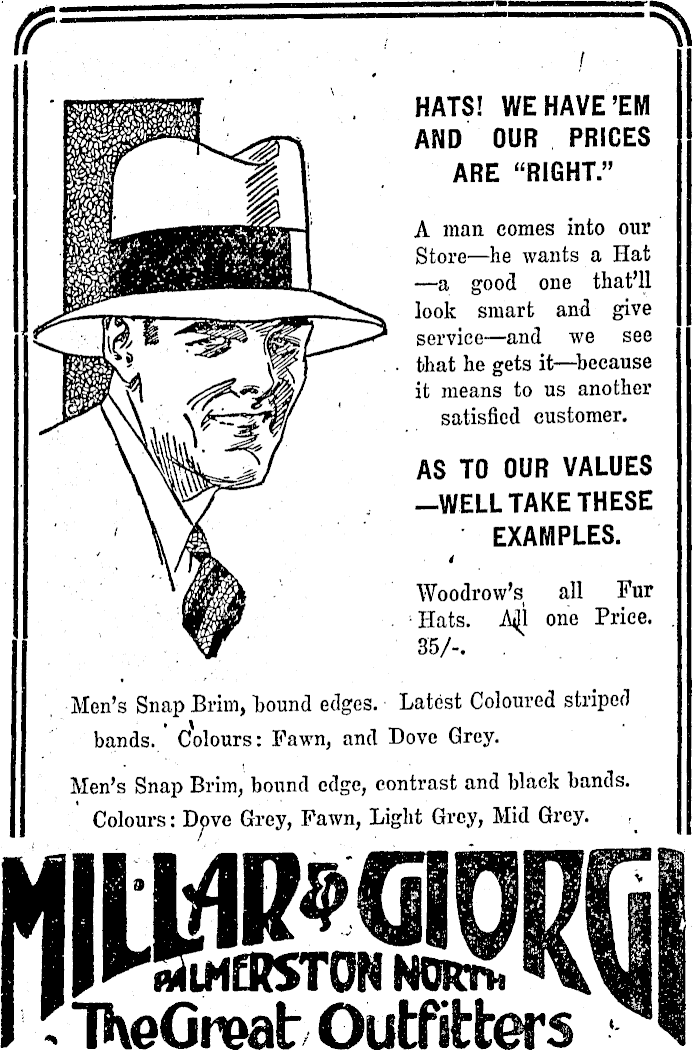 HATS! WE HAVE 'EM AND OUR PRICES ARE "RIGHT."

A man comes into our Store—he wants a Hat —a good one that'll look smart and give service—and we see that he gets it—because it means to us another satisfied customer.

AS TO OUR VALUES —WELL TAKE THESE EXAMPLES.

Woodrow's all Fur Hats. All one Price. 35/-.

Men's Snap Brim, bound edges. Latest Coloured striped bands. Colours: Fawn, and Dove Grey.

Men's Snap Brim, bound edge, contrast and black bands. Colours: Dove Grey, Fawn, Light Grey, Mid Grey.

MILLAR & GIORGI
PALMERSTON NORTH
The Great Outfitters